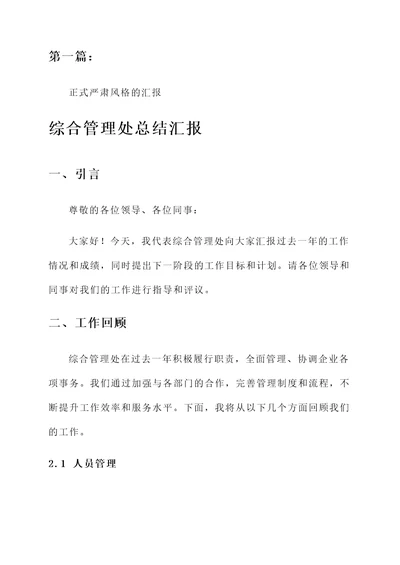 第一篇：

正式严肃风格的汇报

综合管理处总结汇报

一、引言

尊敬的各位领导、各位同事：

大家好！今天，我代表综合管理处向大家汇报过去一年的工作情况和成绩，同时提出下一阶段的工作目标和计划。请各位领导和同事对我们的工作进行指导和评议。

二、工作回顾

综合管理处在过去一年积极履行职责，全面管理、协调企业各项事务。我们通过加强与各部门的合作，完善管理制度和流程，不断提升工作效率和服务水平。下面，我将从以下几个方面回顾我们的工作。

2.1 人员管理